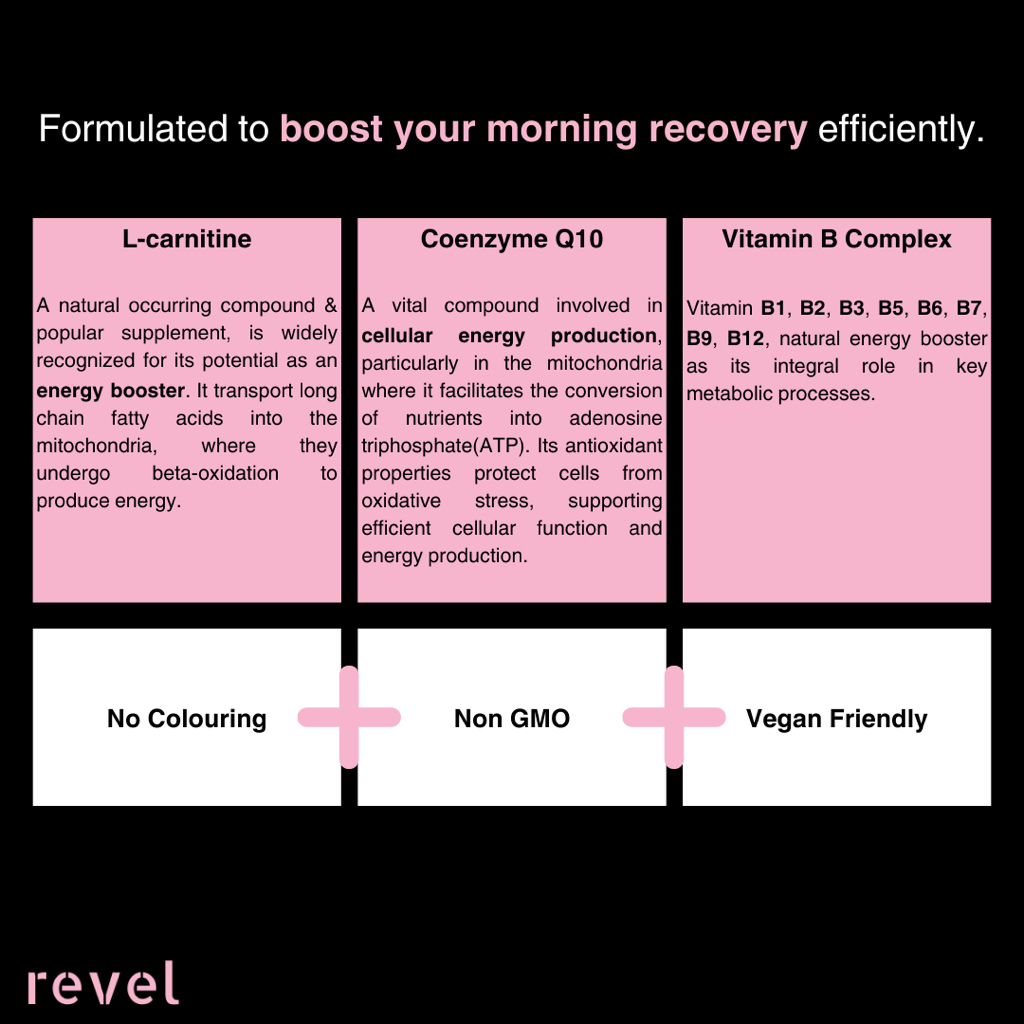 Formulated to boost your morning recovery efficiently.

L-carnitine

A natural occurring compound & popular supplement, is widely recognized for its potential as an energy booster. It transport long chain fatty acids into the mitochondria, where they undergo beta-oxidation to produce energy.

Coenzyme Q10

A vital compound involved in cellular energy production, particularly in the mitochondria where it facilitates the conversion of nutrients into adenosine triphosphate(ATP). Its antioxidant properties protect cells from oxidative stress, supporting efficient cellular function and energy production.

Vitamin B Complex

Vitamin B1, B2, B3, B5, B6, B7, B9, B12, natural energy booster as its integral role in key metabolic processes.

No Colouring

Non GMO

Vegan Friendly

revel